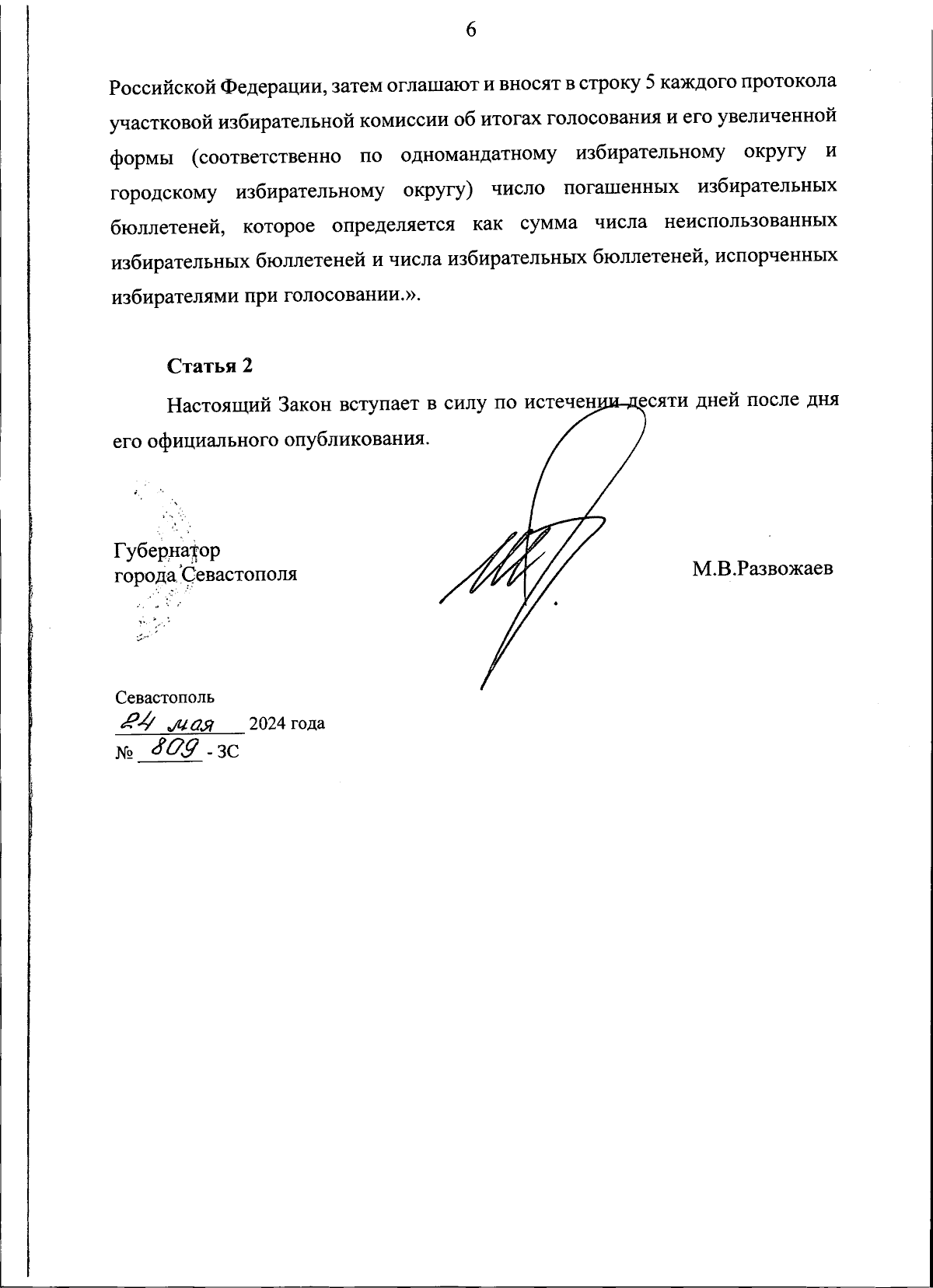 6

Российской Федерации, затем оглашают и вносят в строку 5 каждого протокола участковой избирательной комиссии об итогах голосования и его увеличенной формы (соответственно по одномандатному избирательному округу и городскому избирательному округу) число погашенных избирательных бюллетеней, которое определяется как сумма числа неиспользованных избирательных бюллетеней и числа избирательных бюллетеней, испорченных избирателями при голосовании.».

Статья 2

Настоящий Закон вступает в силу по истечении десяти дней после дня его официального опубликования.

Губернатор
города Севастополя

М.В.Развожаев

Севастополь
24 мая 2024 года
№ 809 - ЗС